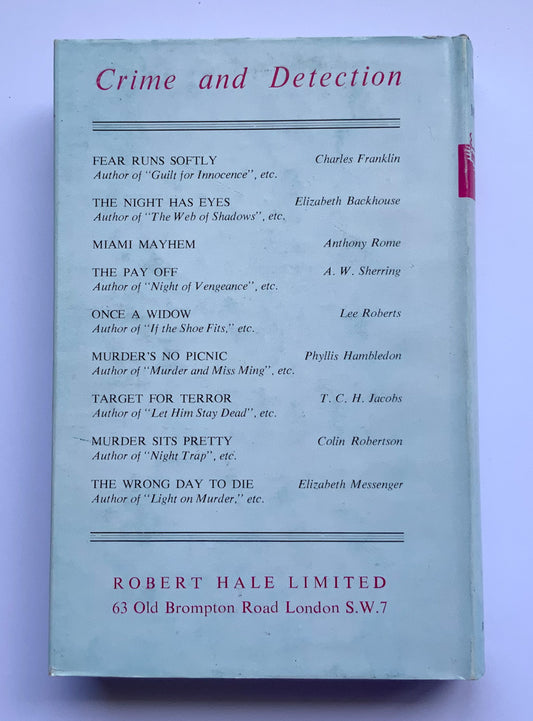 Crime and Detection

FEAR RUNS SOFTLY Charles Franklin
Author of "Guilt for Innocence", etc.

THE NIGHT HAS EYES Elizabeth Backhouse
Author of "The Web of Shadows", etc.

MIAMI MAYHEM Anthony Rome

THE PAY OFF A. W. Sherring
Author of "Night of Vengeance", etc.

ONCE A WIDOW Lee Roberts
Author of "If the Shoe Fits," etc.

MURDER'S NO PICNIC Phyllis Hambledon
Author of "Murder and Miss Ming", etc.

TARGET FOR TERROR T. C. H. Jacobs
Author of "Let Him Stay Dead", etc.

MURDER SITS PRETTY Colin Robertson
Author of "Night Trap", etc.

THE WRONG DAY TO DIE Elizabeth Messenger
Author of "Light on Murder," etc.

ROBERT HALE LIMITED
63 Old Brompton Road London S.W.7